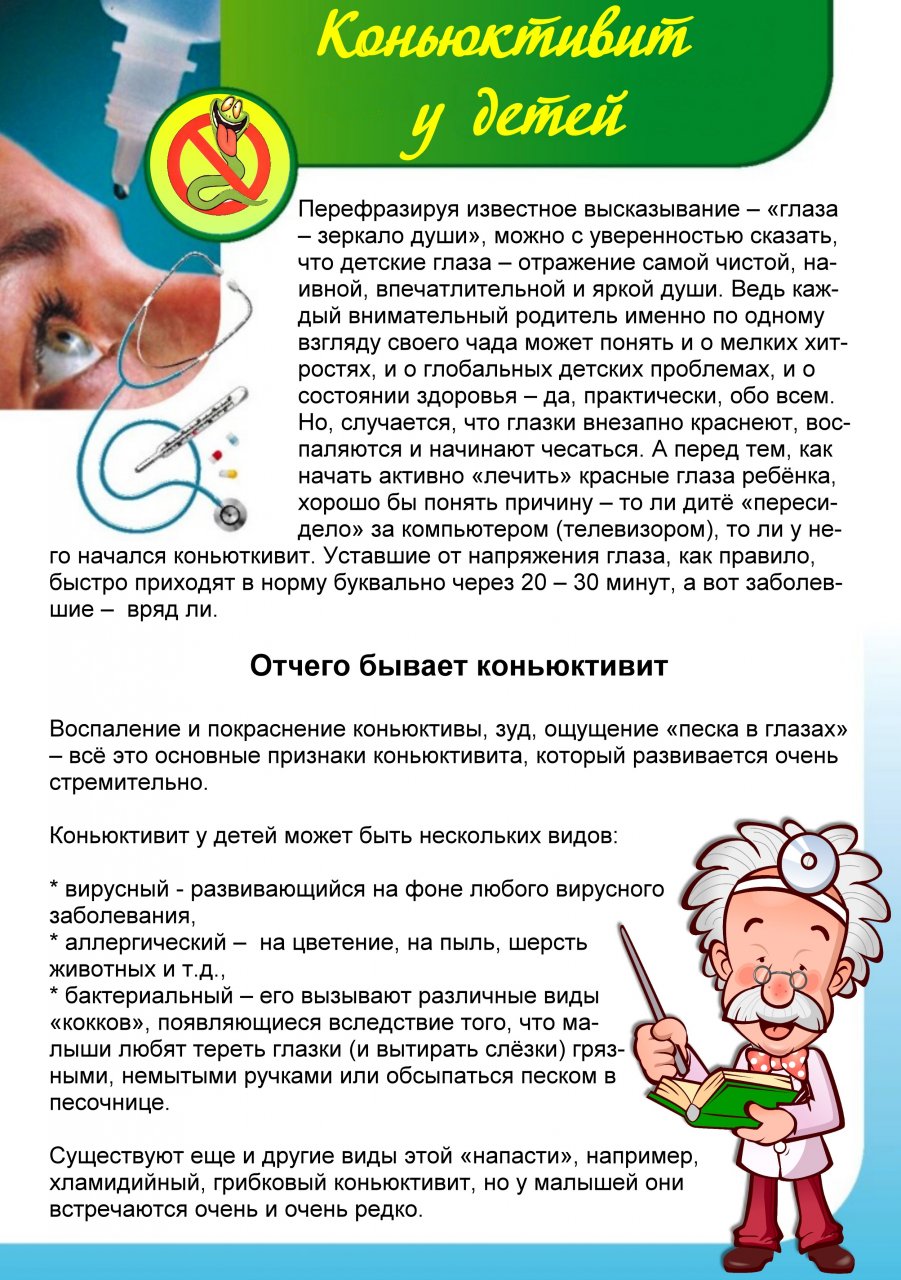 Коньюктивит у детей

Перефразируя известное высказывание – «глаза – зеркало души», можно с уверенностью сказать, что детские глаза – отражение самой чистой, наивной, впечатлительной и яркой души. Ведь каждый внимательный родитель именно по одному взгляду своего чада может понять и о мелких хитростях, и о глобальных детских проблемах, и о состоянии здоровья – да, практически, обо всем. Но, случается, что глазки внезапно краснеют, воспаляются и начинают чесаться. А перед тем, как начать активно «лечить» красные глаза ребёнка, хорошо бы понять причину – то ли дитё «пересидело» за компьютером (телевизором), то ли у него начался коньюткивит. Уставшие от напряжения глаза, как правило, быстро приходят в норму буквально через 20 – 30 минут, а вот заболевшие – вряд ли.

Отчего бывает коньюктивит

Воспаление и покраснение коньюктивы, зуд, ощущение «песка в глазах» – всё это основные признаки коньюктивита, который развивается очень стремительно.

Коньюктивит у детей может быть нескольких видов:

* вирусный - развивающийся на фоне любого вирусного заболевания,
* аллергический – на цветение, на пыль, шерсть животных и т.д.,
* бактериальный – его вызывают различные виды «кокков», появляющиеся вследствие того, что малыши любят тереть глазки (и вытирать слёзки) грязными, немытыми ручками или обсыпаться песком в песочнице.

Существуют еще и другие виды этой «напасти», например, хламидийный, грибковый коньюктивит, но у малышей они встречаются очень и очень редко.